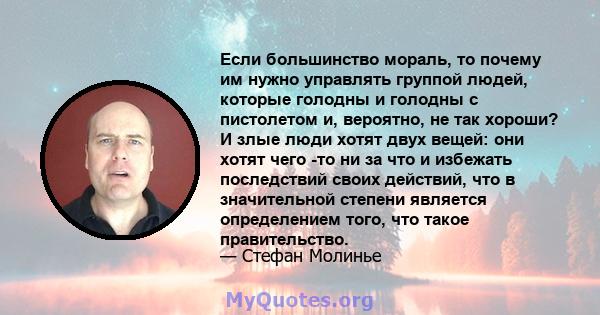 Если большинство мораль, то почему им нужно управлять группой людей, которые голодны и голодны с пистолетом и, вероятно, не так хороши? И злые люди хотят двух вещей: они хотят чего -то ни за что и избежать последствий своих действий, что в значительной степени является определением того, что такое правительство.
— Стефан Молинье

MyQuotes.org